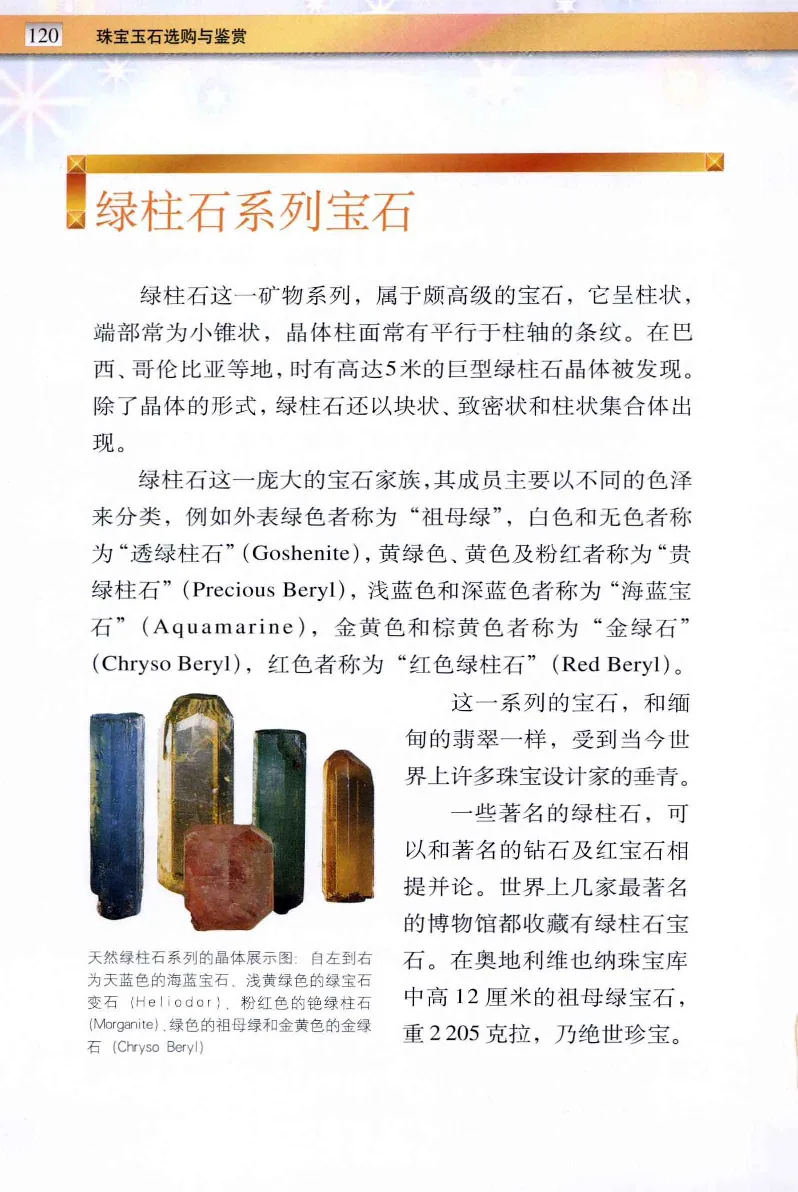 120 珠宝玉石选购与鉴赏

绿柱石系列宝石

绿柱石这一矿物系列，属于颇高级的宝石，它呈柱状，端部常为小锥状，晶体柱面常有平行于柱轴的条纹。在巴西、哥伦比亚等地，时有高达5米的巨型绿柱石晶体被发现。除了晶体的形式，绿柱石还以块状、致密状和柱状集合体出现。

绿柱石这一庞大的宝石家族，其成员主要以不同的色泽来分类，例如外表绿色者称为“祖母绿”，白色和无色者称为“透绿柱石”(Goshenite)，黄绿色、黄色及粉红者称为“贵绿柱石”(Precious Beryl)，浅蓝色和深蓝色者称为“海蓝宝石”(Aquamarine)，金黄色和棕黄色者称为“金绿石”(Chryso Beryl)，红色者称为“红色绿柱石”(Red Beryl)。

这一系列的宝石，和缅甸的翡翠一样，受到当今世界上许多珠宝设计家的垂青。

一些著名的绿柱石，可以和著名的钻石及红宝石相提并论。世界上几家最著名的博物馆都收藏有绿柱石宝石。在奥地利维也纳珠宝库中高12厘米的祖母绿宝石，重2 205克拉，乃绝世珍宝。

天然绿柱石系列的晶体展示图：自左到右为天蓝色的海蓝宝石、浅黄绿色的绿宝石变石（Heliodor）、粉红色的铯绿柱石(Morganite)、绿色的祖母绿和金黄色的金绿石（Chryso Beryl）